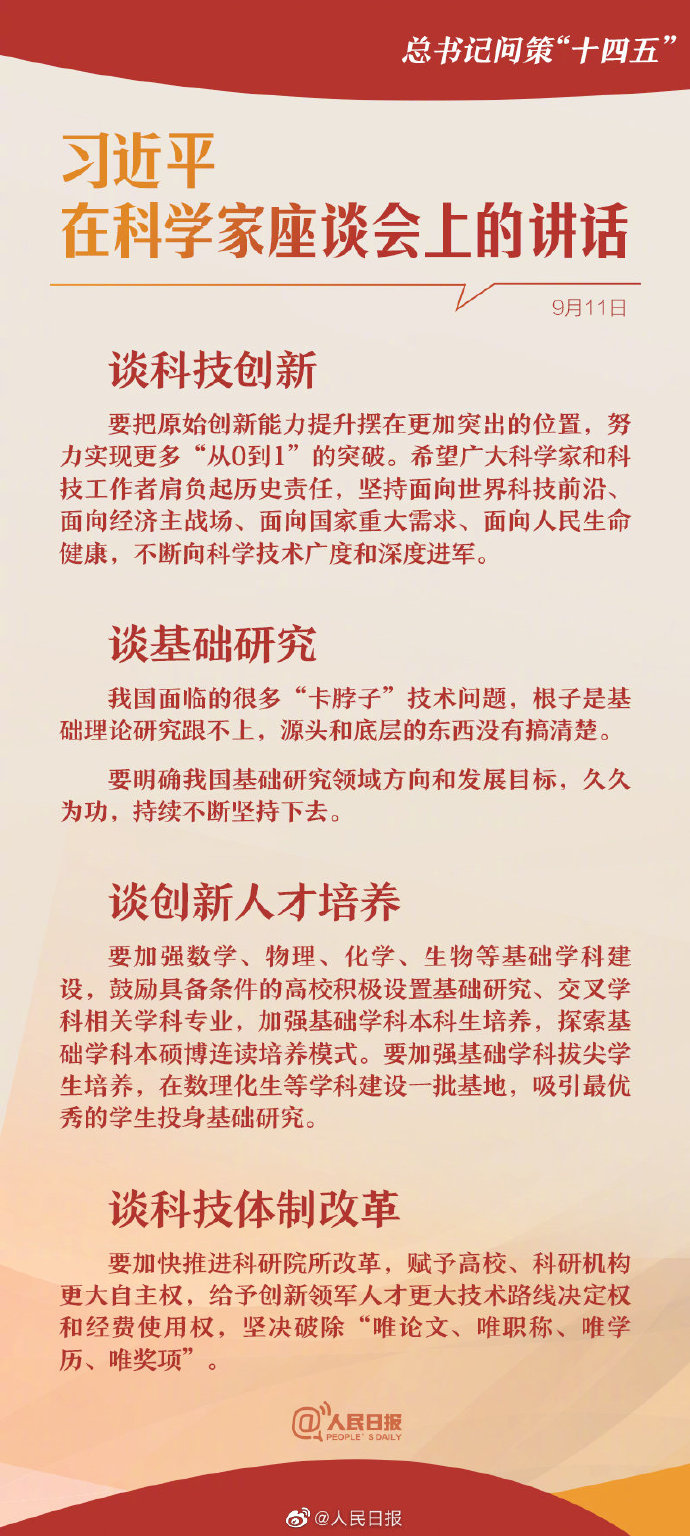 总书记问策“十四五”

习近平
在科学家座谈会上的讲话

9月11日

谈科技创新

要把原始创新能力提升摆在更加突出的位置，努力实现更多“从0到1”的突破。希望广大科学家和科技工作者肩负起历史责任，坚持面向世界科技前沿、面向经济主战场、面向国家重大需求、面向人民生命健康，不断向科学技术广度和深度进军。

谈基础研究

我国面临的很多“卡脖子”技术问题，根子是基础理论研究跟不上，源头和底层的东西没有搞清楚。

要明确我国基础研究领域方向和发展目标，久久为功，持续不断坚持下去。

谈创新人才培养

要加强数学、物理、化学、生物等基础学科建设，鼓励具备条件的高校积极设置基础研究、交叉学科相关学科专业，加强基础学科本科生培养，探索基础学科本硕博连读培养模式。要加强基础学科拔尖学生培养，在数理化生等学科建设一批基地，吸引最优秀的学生投身基础研究。

谈科技体制改革

要加快推进科研院所改革，赋予高校、科研机构更大自主权，给予创新领军人才更大技术路线决定权和经费使用权，坚决破除“唯论文、唯职称、唯学历、唯奖项”。

@人民日报
PEOPLE'S DAILY

@人民日报